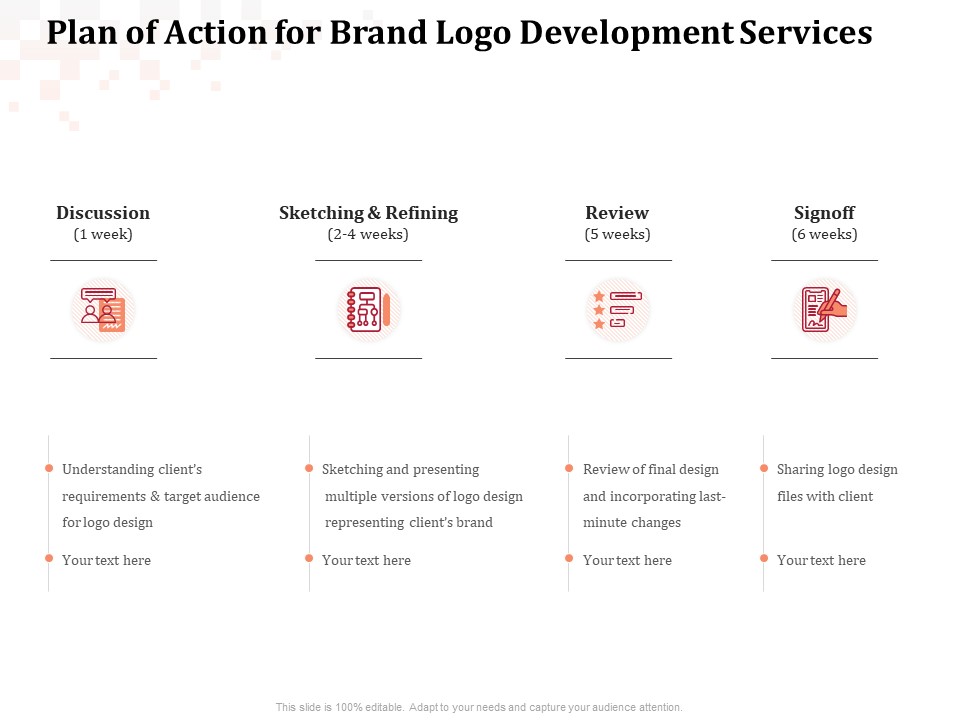 Plan of Action for Brand Logo Development Services

Discussion
(1 week)

Sketching & Refining
(2-4 weeks)

Review
(5 weeks)

Signoff
(6 weeks)

Understanding client's requirements & target audience for logo design

Your text here

Sketching and presenting multiple versions of logo design representing client's brand

Your text here

Review of final design and incorporating last-minute changes

Your text here

Sharing logo design files with client

Your text here

This slide is 100% editable. Adapt to your needs and capture your audience attention.